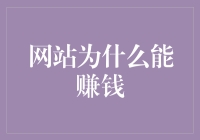 网站为什么能赚钱